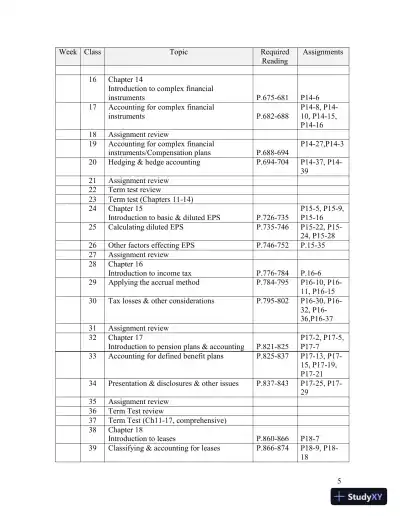 | Week | Class | Topic | Required Reading | Assignments |
|---|---|---|---|---|
| | | | | |
| | 16 | Chapter 14 Introduction to complex financial instruments | P.675-681 | P14-6 |
| | 17 | Accounting for complex financial instruments | P.682-688 | P14-8, P14-10, P14-15, P14-16 |
| | 18 | Assignment review | | |
| | 19 | Accounting for complex financial instruments/Compensation plans | P.688-694 | P14-27,P14-3 |
| | 20 | Hedging & hedge accounting | P.694-704 | P14-37, P14-39 |
| | 21 | Assignment review | | |
| | 22 | Term test review | | |
| | 23 | Term test (Chapters 11-14) | | |
| | 24 | Chapter 15 Introduction to basic & diluted EPS | P.726-735 | P15-5, P15-9, P15-16 |
| | 25 | Calculating diluted EPS | P.735-746 | P15-22, P15-24, P15-28 |
| | 26 | Other factors effecting EPS | P.746-752 | P.15-35 |
| | 27 | Assignment review | | |
| | 28 | Chapter 16 Introduction to income tax | P.776-784 | P.16-6 |
| | 29 | Applying the accrual method | P.784-795 | P16-10, P16-11, P16-15 |
| | 30 | Tax losses & other considerations | P.795-802 | P16-30, P16-32, P16-36,P16-37 |
| | 31 | Assignment review | | |
| | 32 | Chapter 17 Introduction to pension plans & accounting | P.821-825 | P17-2, P17-5, P17-7 |
| | 33 | Accounting for defined benefit plans | P.825-837 | P17-13, P17-15, P17-19, P17-21 |
| | 34 | Presentation & disclosures & other issues | P.837-843 | P17-25, P17-29 |
| | 35 | Assignment review | | |
| | 36 | Term Test review | | |
| | 37 | Term Test (Ch11-17, comprehensive) | | |
| | 38 | Chapter 18 Introduction to leases | P.860-866 | P18-7 |
| | 39 | Classifying & accounting for leases | P.866-874 | P18-9, P18-18 |

5

StudyXY